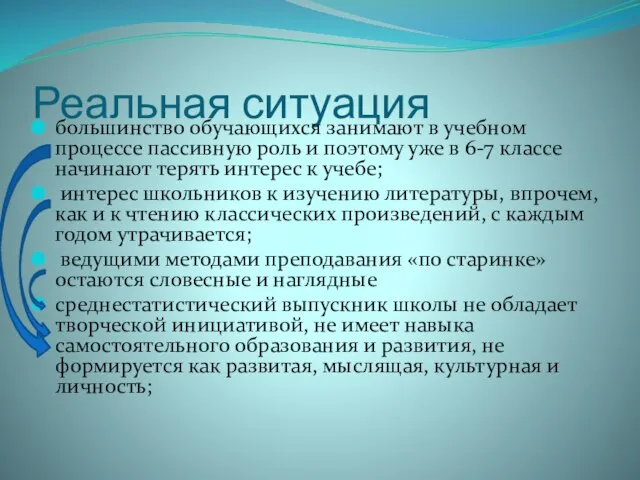 Реальная ситуация

большинство обучающихся занимают в учебном процессе пассивную роль и поэтому уже в 6-7 классе начинают терять интерес к учебе;

интерес школьников к изучению литературы, впрочем, как и к чтению классических произведений, с каждым годом утрачивается;

ведущими методами преподавания «по старинке» остаются словесные и наглядные

среднестатистический выпускник школы не обладает творческой инициативой, не имеет навыка самостоятельного образования и развития, не формируется как развитая, мыслящая, культурная и личность;